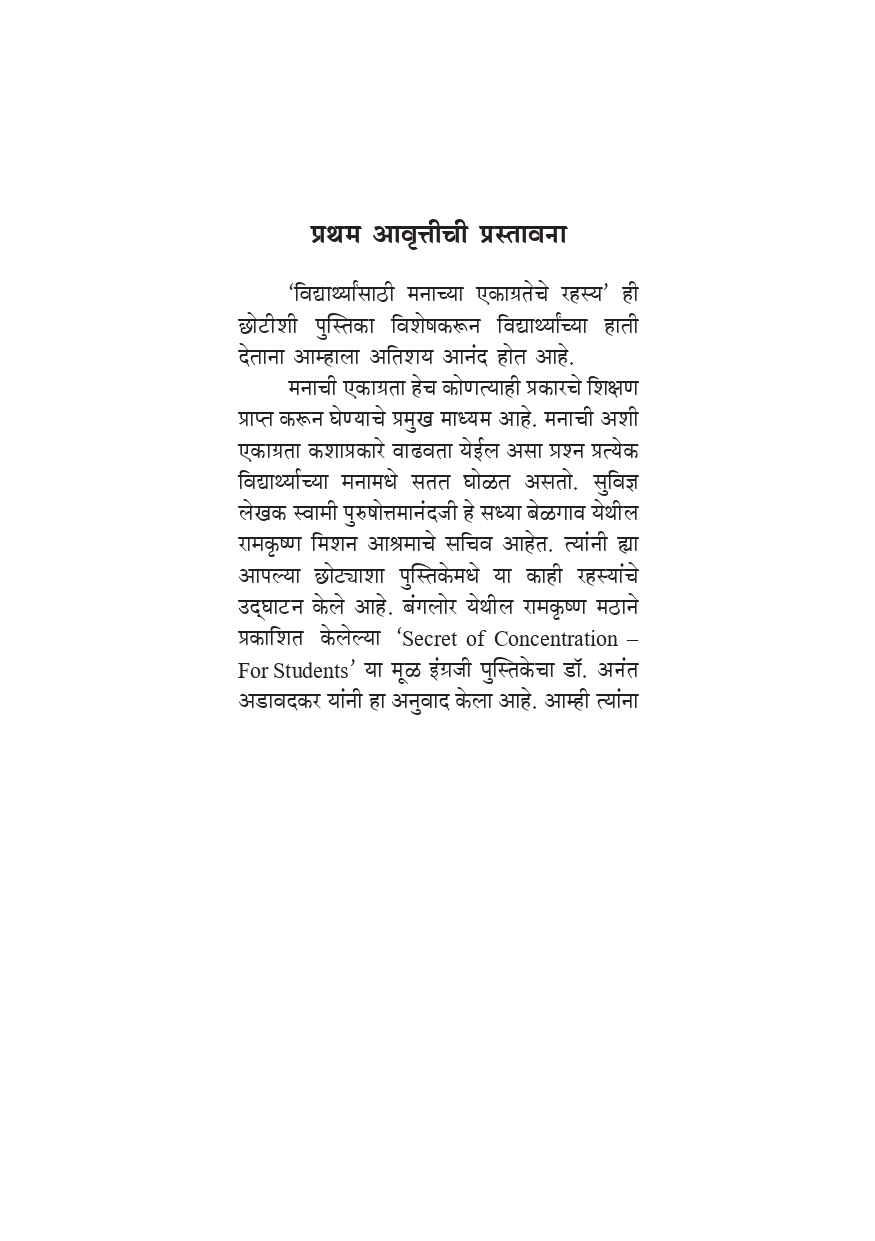 प्रथम आवृत्तीची प्रस्तावना

‘विद्यार्थ्यांसाठी मनाच्या एकाग्रतेचे रहस्य’ ही छोटीशी पुस्तिका विशेषकरून विद्यार्थ्यांच्या हाती देताना आम्हाला अतिशय आनंद होत आहे.

मनाची एकाग्रता हेच कोणत्याही प्रकारचे शिक्षण प्राप्त करून घेण्याचे प्रमुख माध्यम आहे. मनाची अशी एकाग्रता कशाप्रकारे वाढवता येईल असा प्रश्न प्रत्येक विद्यार्थ्याच्या मनामधे सतत घोळत असतो. सुविज्ञ लेखक स्वामी पुरुषोत्तमानंदजी हे सध्या बेळगाव येथील रामकृष्ण मिशन आश्रमाचे सचिव आहेत. त्यांनी ह्या आपल्या छोट्याशा पुस्तिकेमधे या काही रहस्यांचे उद्घाटन केले आहे. बंगलोर येथील रामकृष्ण मठाने प्रकाशित केलेल्या ‘Secret of Concentration – For Students’ या मूळ इंग्रजी पुस्तिकेचा डॉ. अनंत अडावदकर यांनी हा अनुवाद केला आहे. आम्ही त्यांना